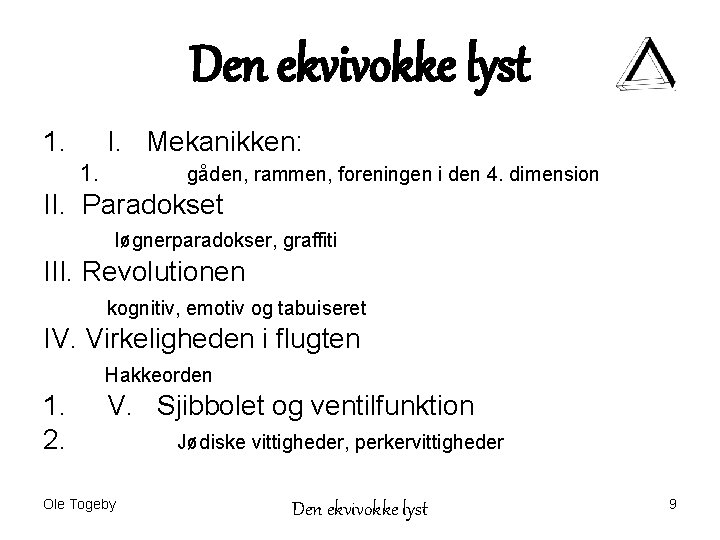 Den ekvivokke lyst

1. I. Mekanikken:

1. gåden, rammen, foreningen i den 4. dimension

II. Paradokset

løgnerparadokser, graffiti

III. Revolutionen

kognitiv, emotiv og tabuiseret

IV. Virkeligheden i flugten

Hakkeorden

1. V. Sjibbolet og ventilfunktion

2. Jødiske vittigheder, perkervittigheder

Ole Togeby

Den ekvivokke lyst

9